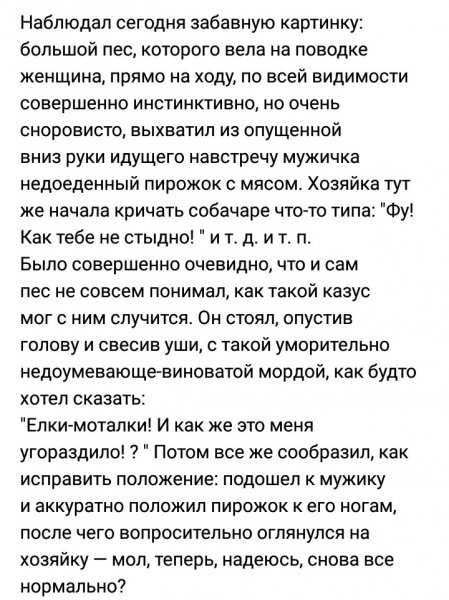 Наблюдал сегодня забавную картинку: большой пес, которого вела на поводке женщина, прямо на ходу, по всей видимости совершенно инстинктивно, но очень сноровисто, выхватил из опущенной вниз руки идущего навстречу мужичка недоеденный пирожок с мясом. Хозяйка тут же начала кричать собачаре что-то типа: "Фу! Как тебе не стыдно! " и т. д. и т. п.
Было совершенно очевидно, что и сам пес не совсем понимал, как такой казус мог с ним случится. Он стоял, опустив голову и свесив уши, с такой уморительно недоумевающе-виноватой мордой, как будто хотел сказать:
"Елки-моталки! И как же это меня угораздило! ? " Потом все же сообразил, как исправить положение: подошел к мужику и аккуратно положил пирожок к его ногам, после чего вопросительно оглянулся на хозяйку — мол, теперь, надеюсь, снова все нормально?